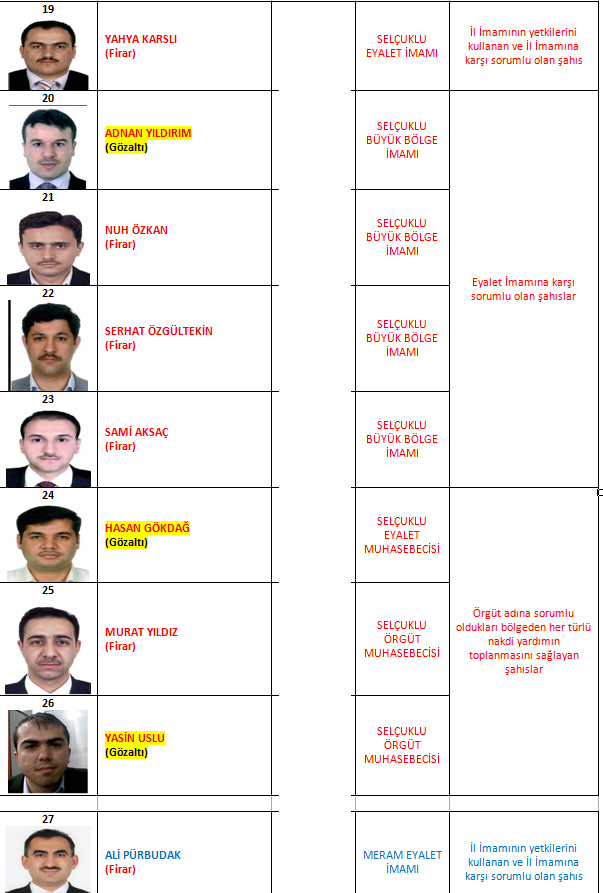 | | | | | |
|---|---|---|---|---|
| 19 | YAHYA KARSLI (Firar) | | SELÇUKLU EYALET İMAMI | İl İmamının yetkilerini kullanan ve İl İmamına karşı sorumlu olan şahıs |
| 20 | ADNAN YILDIRIM (Gözaltı) | | SELÇUKLU BÜYÜK BÖLGE İMAMI | Eyalet İmamına karşı sorumlu olan şahıslar |
| 21 | NUH ÖZKAN (Firar) | | SELÇUKLU BÜYÜK BÖLGE İMAMI | |
| 22 | SERHAT ÖZGÜLTEKİN (Firar) | | SELÇUKLU BÜYÜK BÖLGE İMAMI | |
| 23 | SAMİ AKSAÇ (Firar) | | SELÇUKLU BÜYÜK BÖLGE İMAMI | |
| 24 | HASAN GÖKDAĞ (Gözaltı) | | SELÇUKLU EYALET MUHASEBECİSİ | Örgüt adına sorumlu oldukları bölgeden her türlü nakdi yardımın toplanmasını sağlayan şahıslar |
| 25 | MURAT YILDIZ (Firar) | | SELÇUKLU ÖRGÜT MUHASEBECİSİ | |
| 26 | YASİN USLU (Gözaltı) | | SELÇUKLU ÖRGÜT MUHASEBECİSİ | |
| 27 | ALİ PÜRBUDAK (Firar) | | MERAM EYALET İMAMI | İl İmamının yetkilerini kullanan ve İl İmamına karşı sorumlu olan şahıs |